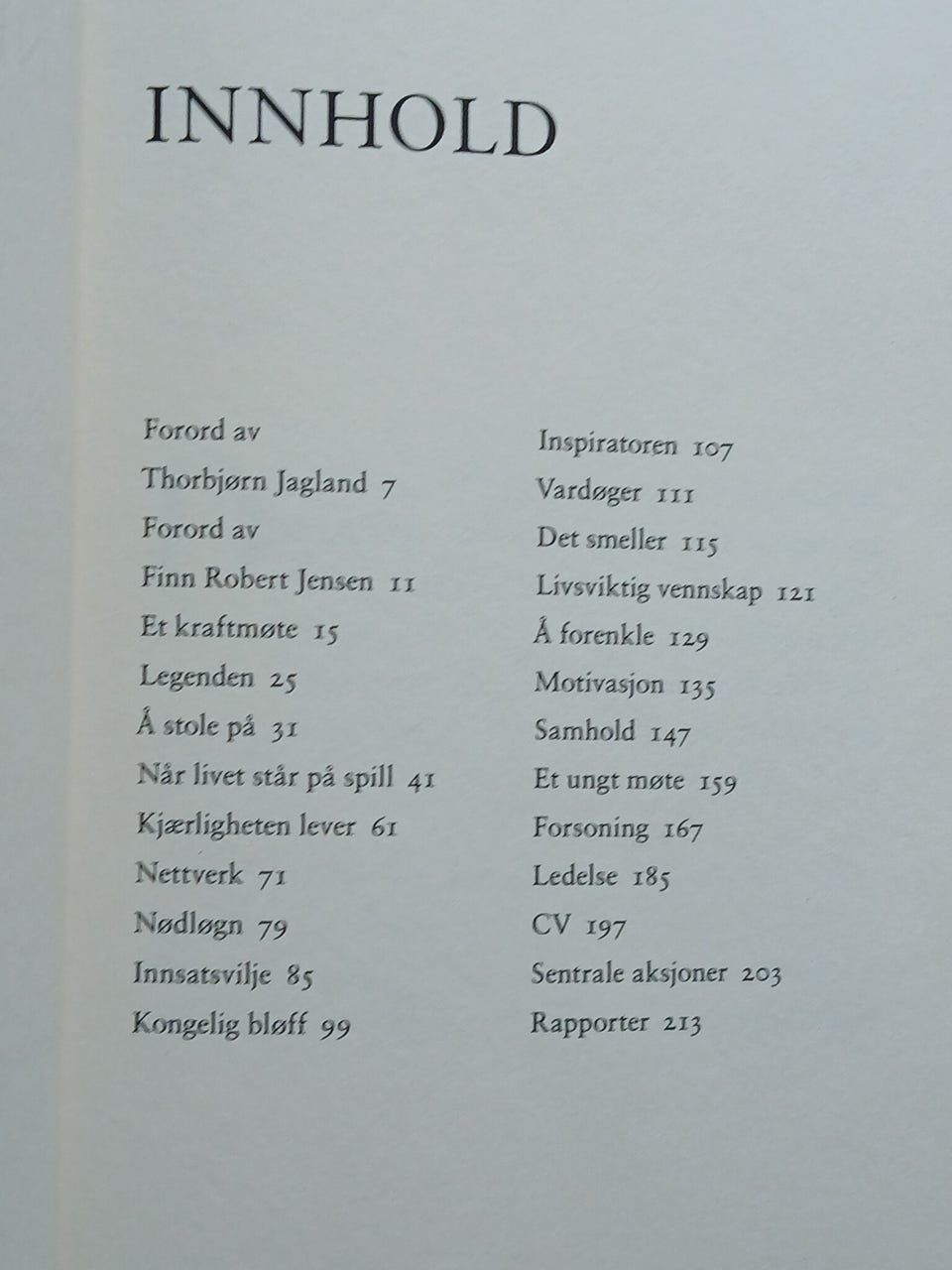 INNHOLD

Forord av
Thorbjørn Jagland 7
Forord av
Finn Robert Jensen 11
Et kraftmøte 15
Legenden 25
Å stole på 31
Når livet står på spill 41
Kjærligheten lever 61
Nettverk 71
Nødløgn 79
Innsatsvilje 85
Kongelig bløff 99

Inspiratoren 107
Vardøger 111
Det smeller 115
Livsviktig vennskap 121
Å forenkle 129
Motivasjon 135
Samhold 147
Et ungt møte 159
Forsoning 167
Ledelse 185
CV 197
Sentrale aksjoner 203
Rapporter 213